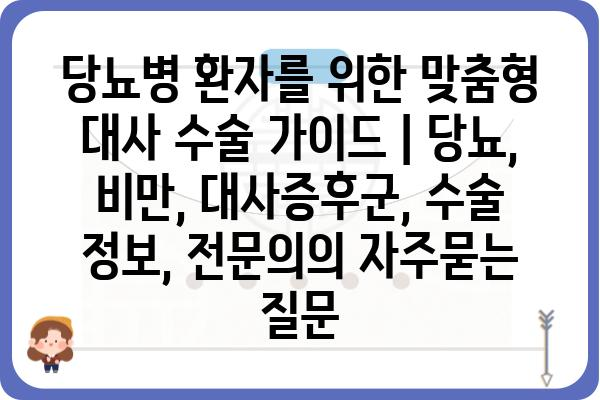 당뇨병 환자를 위한 맞춤형 대사 수술 가이드 | 당뇨, 비만, 대사증후군, 수술 정보, 전문의의 자주묻는 질문